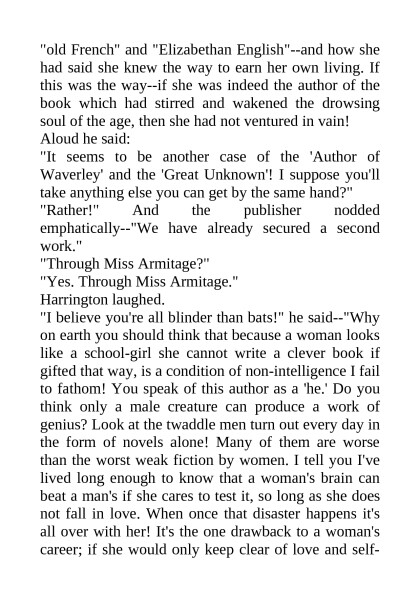 "old French" and "Elizabethan English"--and how she had said she knew the way to earn her own living. If this was the way--if she was indeed the author of the book which had stirred and wakened the drowsing soul of the age, then she had not ventured in vain!
Aloud he said:
"It seems to be another case of the 'Author of Waverley' and the 'Great Unknown'! I suppose you'll take anything else you can get by the same hand?"
"Rather!" And the publisher nodded emphatically--"We have already secured a second work."
"Through Miss Armitage?"
"Yes. Through Miss Armitage."
Harrington laughed.
"I believe you're all blinder than bats!" he said--"Why on earth you should think that because a woman looks like a school-girl she cannot write a clever book if gifted that way, is a condition of non-intelligence I fail to fathom! You speak of this author as a 'he.' Do you think only a male creature can produce a work of genius? Look at the twaddle men turn out every day in the form of novels alone! Many of them are worse than the worst weak fiction by women. I tell you I've lived long enough to know that a woman's brain can beat a man's if she cares to test it, so long as she does not fall in love. When once that disaster happens it's all over with her! It's the one drawback to a woman's career; if she would only keep clear of love and self-